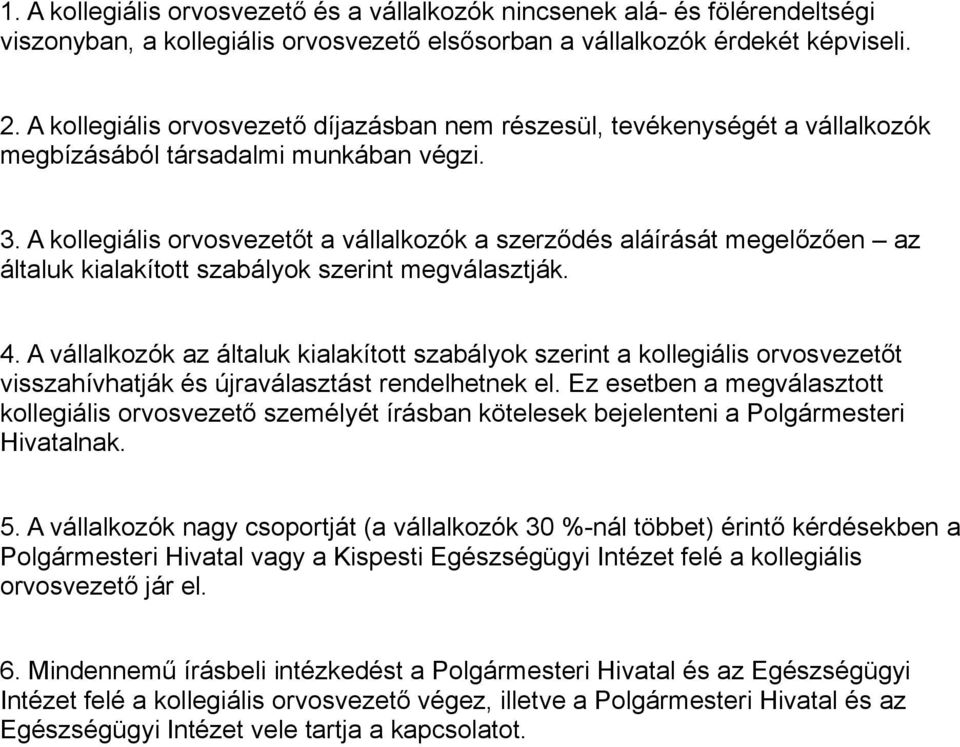 1. A kollegiális orvosvezető és a vállalkozók nincsenek alá- és fölérendeltségi viszonyban, a kollegiális orvosvezető elsősorban a vállalkozók érdekét képviseli.

2. A kollegiális orvosvezető díjazásban nem részesül, tevékenységét a vállalkozók megbízásából társadalmi munkában végzi.

3. A kollegiális orvosvezetőt a vállalkozók a szerződés aláírását megelőzően – az általuk kialakított szabályok szerint megválasztják.

4. A vállalkozók az általuk kialakított szabályok szerint a kollegiális orvosvezetőt visszahívhatják és újraválasztást rendelhetnek el. Ez esetben a megválasztott kollegiális orvosvezető személyét írásban kötelesek bejelenteni a Polgármesteri Hivatalnak.

5. A vállalkozók nagy csoportját (a vállalkozók 30 %-nál többet) érintő kérdésekben a Polgármesteri Hivatal vagy a Kispesti Egészségügyi Intézet felé a kollegiális orvosvezető jár el.

6. Mindennemű írásbeli intézkedést a Polgármesteri Hivatal és az Egészségügyi Intézet felé a kollegiális orvosvezető végez, illetve a Polgármesteri Hivatal és az Egészségügyi Intézet vele tartja a kapcsolatot.